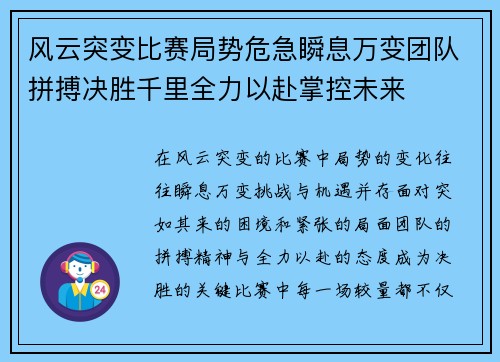 风云突变比赛局势危急瞬息万变团队拼搏决胜千里全力以赴掌控未来

在风云突变的比赛中局势的变化往往瞬息万变挑战与机遇并存面对突如其来的困境和紧张的局面团队的拼搏精神与全力以赴的态度成为决胜的关键比赛中每一场较量都不仅

24